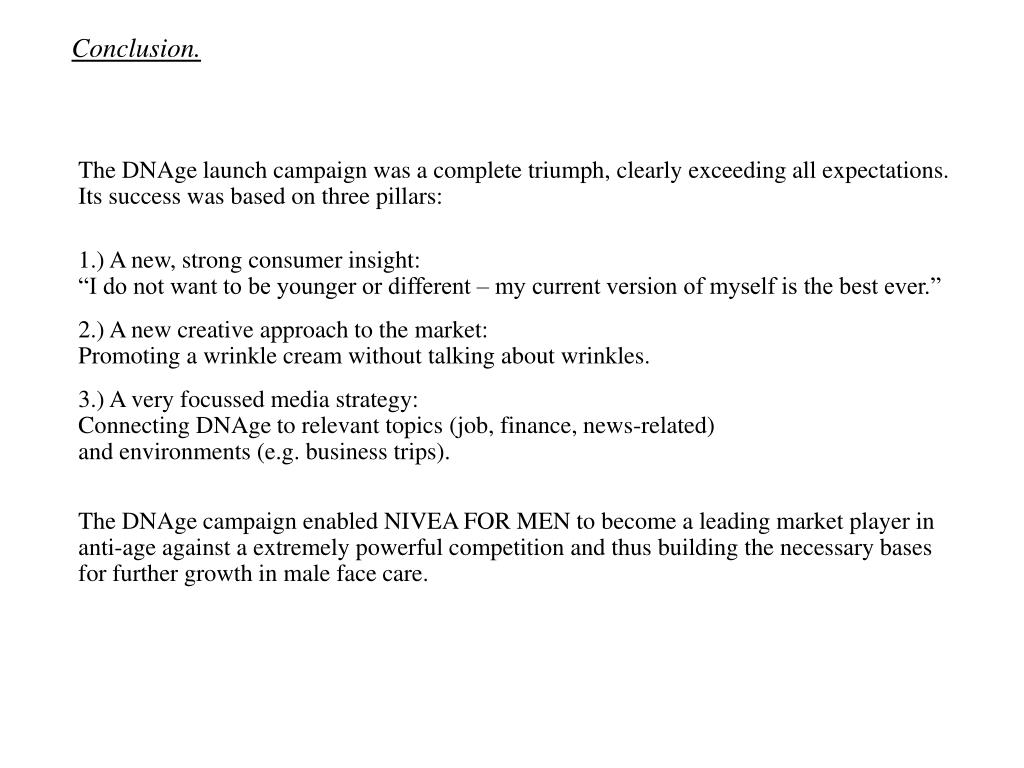 Conclusion.

The DNAge launch campaign was a complete triumph, clearly exceeding all expectations. Its success was based on three pillars:

1.) A new, strong consumer insight:
“I do not want to be younger or different – my current version of myself is the best ever.”

2.) A new creative approach to the market:
Promoting a wrinkle cream without talking about wrinkles.

3.) A very focussed media strategy:
Connecting DNAge to relevant topics (job, finance, news-related) and environments (e.g. business trips).

The DNAge campaign enabled NIVEA FOR MEN to become a leading market player in anti-age against a extremely powerful competition and thus building the necessary bases for further growth in male face care.